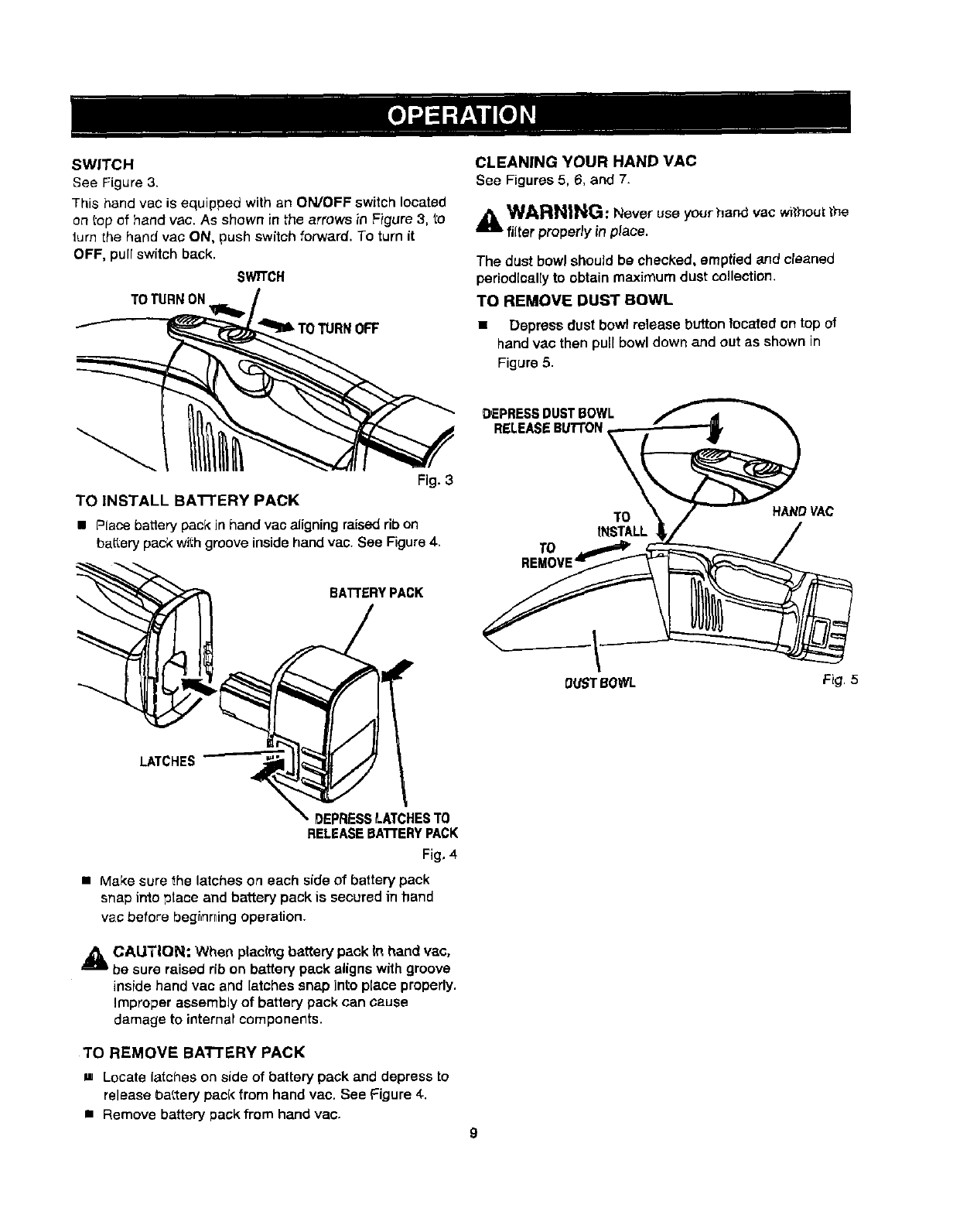 OPERATION

SWITCH
See Figure 3.

This hand vac is equipped with an ON/OFF switch located on top of hand vac. As shown in the arrows in Figure 3, to turn the hand vac ON, push switch forward. To turn it OFF, pull switch back.

SWITCH
TO TURN ON
TO TURN OFF
Fig. 3

TO INSTALL BATTERY PACK
■ Place battery pack in hand vac aligning raised rib on battery pack with groove inside hand vac. See Figure 4.

BATTERY PACK
LATCHES
DEPRESS LATCHES TO RELEASE BATTERY PACK
Fig. 4

■ Make sure the latches on each side of battery pack snap into place and battery pack is secured in hand vac before beginning operation.

CAUTION: When placing battery pack in hand vac, be sure raised rib on battery pack aligns with groove inside hand vac and latches snap into place properly. Improper assembly of battery pack can cause damage to internal components.

TO REMOVE BATTERY PACK
■ Locate latches on side of battery pack and depress to release battery pack from hand vac. See Figure 4.
■ Remove battery pack from hand vac.

CLEANING YOUR HAND VAC
See Figures 5, 6, and 7.

WARNING: Never use your hand vac without the filter properly in place.

The dust bowl should be checked, emptied and cleaned periodically to obtain maximum dust collection.

TO REMOVE DUST BOWL
■ Depress dust bowl release button located on top of hand vac then pull bowl down and out as shown in Figure 5.

DEPRESS DUST BOWL RELEASE BUTTON
TO INSTALL
TO REMOVE
HAND VAC
DUST BOWL
Fig. 5

9